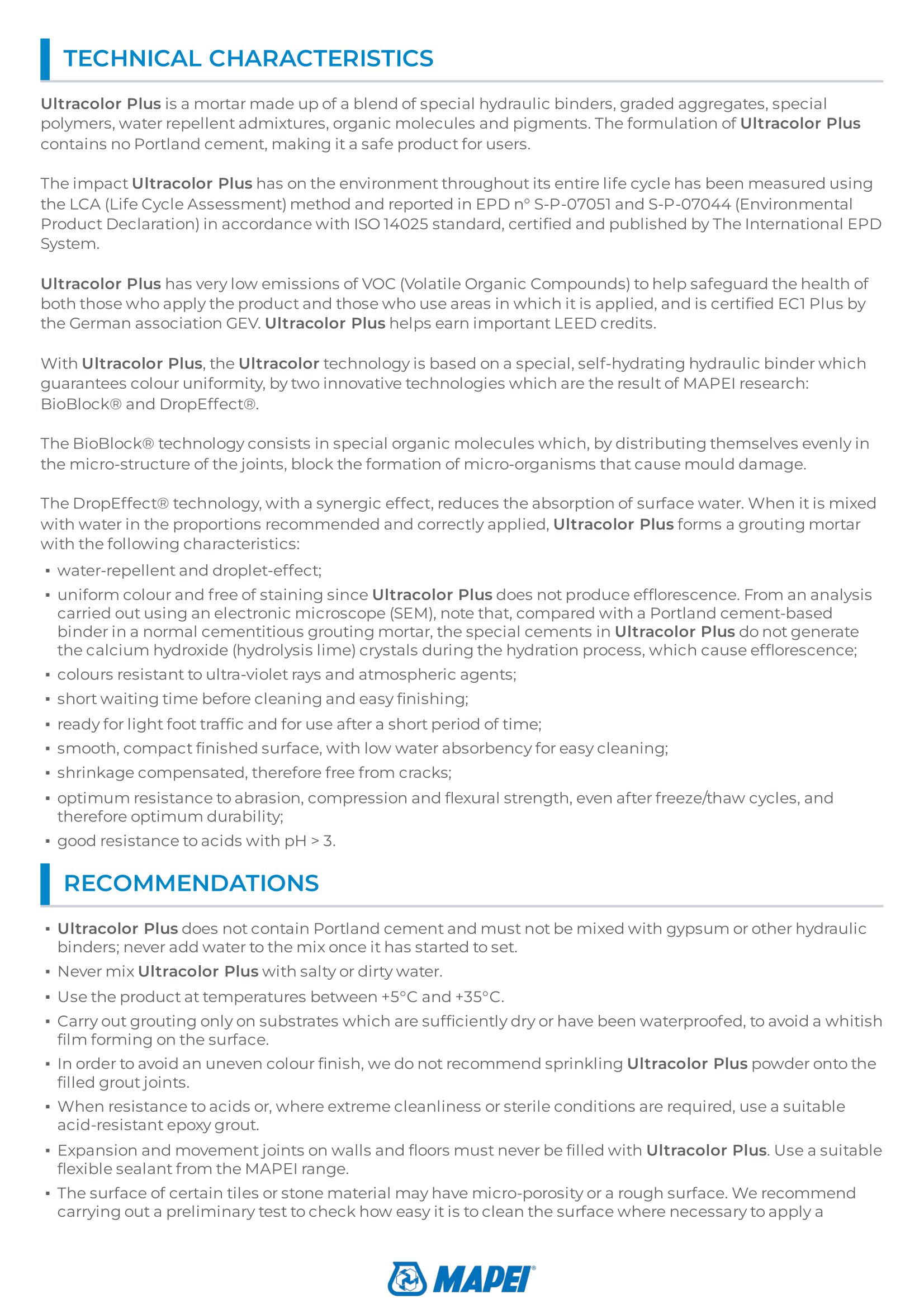 TECHNICAL CHARACTERISTICS

Ultracolor Plus is a mortar made up of a blend of special hydraulic binders, graded aggregates, special polymers, water repellent admixtures, organic molecules and pigments. The formulation of Ultracolor Plus contains no Portland cement, making it a safe product for users.

The impact Ultracolor Plus has on the environment throughout its entire life cycle has been measured using the LCA (Life Cycle Assessment) method and reported in EPD n° S-P-07051 and S-P-07044 (Environmental Product Declaration) in accordance with ISO 14025 standard, certified and published by The International EPD System.

Ultracolor Plus has very low emissions of VOC (Volatile Organic Compounds) to help safeguard the health of both those who apply the product and those who use areas in which it is applied, and is certified EC1 Plus by the German association GEV. Ultracolor Plus helps earn important LEED credits.

With Ultracolor Plus, the Ultracolor technology is based on a special, self-hydrating hydraulic binder which guarantees colour uniformity, by two innovative technologies which are the result of MAPEI research: BioBlock® and DropEffect®.

The BioBlock® technology consists in special organic molecules which, by distributing themselves evenly in the micro-structure of the joints, block the formation of micro-organisms that cause mould damage.

The DropEffect® technology, with a synergic effect, reduces the absorption of surface water. When it is mixed with water in the proportions recommended and correctly applied, Ultracolor Plus forms a grouting mortar with the following characteristics:
▪ water-repellent and droplet-effect;
▪ uniform colour and free of staining since Ultracolor Plus does not produce efflorescence. From an analysis carried out using an electronic microscope (SEM), note that, compared with a Portland cement-based binder in a normal cementitious grouting mortar, the special cements in Ultracolor Plus do not generate the calcium hydroxide (hydrolysis lime) crystals during the hydration process, which cause efflorescence;
▪ colours resistant to ultra-violet rays and atmospheric agents;
▪ short waiting time before cleaning and easy finishing;
▪ ready for light foot traffic and for use after a short period of time;
▪ smooth, compact finished surface, with low water absorbency for easy cleaning;
▪ shrinkage compensated, therefore free from cracks;
▪ optimum resistance to abrasion, compression and flexural strength, even after freeze/thaw cycles, and therefore optimum durability;
▪ good resistance to acids with pH > 3.

RECOMMENDATIONS

▪ Ultracolor Plus does not contain Portland cement and must not be mixed with gypsum or other hydraulic binders; never add water to the mix once it has started to set.
▪ Never mix Ultracolor Plus with salty or dirty water.
▪ Use the product at temperatures between +5°C and +35°C.
▪ Carry out grouting only on substrates which are sufficiently dry or have been waterproofed, to avoid a whitish film forming on the surface.
▪ In order to avoid an uneven colour finish, we do not recommend sprinkling Ultracolor Plus powder onto the filled grout joints.
▪ When resistance to acids or, where extreme cleanliness or sterile conditions are required, use a suitable acid-resistant epoxy grout.
▪ Expansion and movement joints on walls and floors must never be filled with Ultracolor Plus. Use a suitable flexible sealant from the MAPEI range.
▪ The surface of certain tiles or stone material may have micro-porosity or a rough surface. We recommend carrying out a preliminary test to check how easy it is to clean the surface where necessary to apply a

MAPEI®